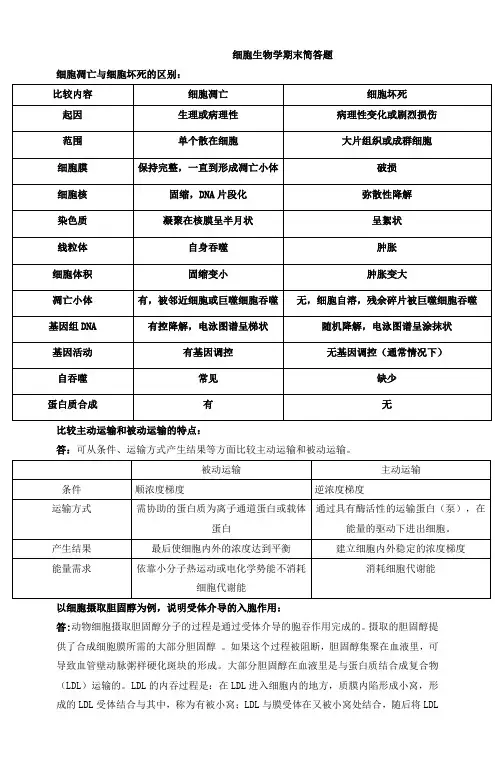 细胞生物学期末简答题

细胞凋亡与细胞坏死的区别：

| 比较内容 | 细胞凋亡 | 细胞坏死 |
|---|---|---|
| 起因 | 生理或病理性 | 病理性变化或剧烈损伤 |
| 范围 | 单个散在细胞 | 大片组织或成群细胞 |
| 细胞膜 | 保持完整，一直到形成凋亡小体 | 破损 |
| 细胞核 | 固缩，DNA 片段化 | 弥散性降解 |
| 染色质 | 凝聚在核膜呈半月状 | 呈絮状 |
| 线粒体 | 自身吞噬 | 肿胀 |
| 细胞体积 | 固缩变小 | 肿胀变大 |
| 凋亡小体 | 有，被邻近细胞或巨噬细胞吞噬 | 无，细胞自溶，残余碎片被巨噬细胞吞噬 |
| 基因组 DNA | 有控降解，电泳图谱呈梯状 | 随机降解，电泳图谱呈涂抹状 |
| 基因活动 | 有基因调控 | 无基因调控（通常情况下） |
| 自吞噬 | 常见 | 缺少 |
| 蛋白质合成 | 有 | 无 |

比较主动运输和被动运输的特点：

答：可从条件、运输方式产生结果等方面比较主动运输和被动运输。

| | 被动运输 | 主动运输 |
|---|---|---|
| 条件 | 顺浓度梯度 | 逆浓度梯度 |
| 运输方式 | 需协助的蛋白质为离子通道蛋白或载体蛋白 | 通过具有酶活性的运输蛋白（泵），在能量的驱动下进出细胞。 |
| 产生结果 | 最后使细胞内外的浓度达到平衡 | 建立细胞内外稳定的浓度梯度 |
| 能量需求 | 依靠小分子热运动或电化学势能不消耗细胞代谢能 | 消耗细胞代谢能 |

以细胞摄取胆固醇为例，说明受体介导的入胞作用：

答:动物细胞摄取胆固醇分子的过程是通过受体介导的胞吞作用完成的。摄取的胆固醇提供了合成细胞膜所需的大部分胆固醇 。如果这个过程被阻断，胆固醇集聚在血液里，可导致血管壁动脉粥样硬化斑块的形成。大部分胆固醇在血液里是与蛋白质结合成复合物（LDL）运输的。LDL 的内吞过程是：在 LDL 进入细胞内的地方，质膜内陷形成小窝，形成的 LDL 受体结合与其中，称为有被小窝；LDL 与膜受体在又被小窝处结合，随后将 LDL